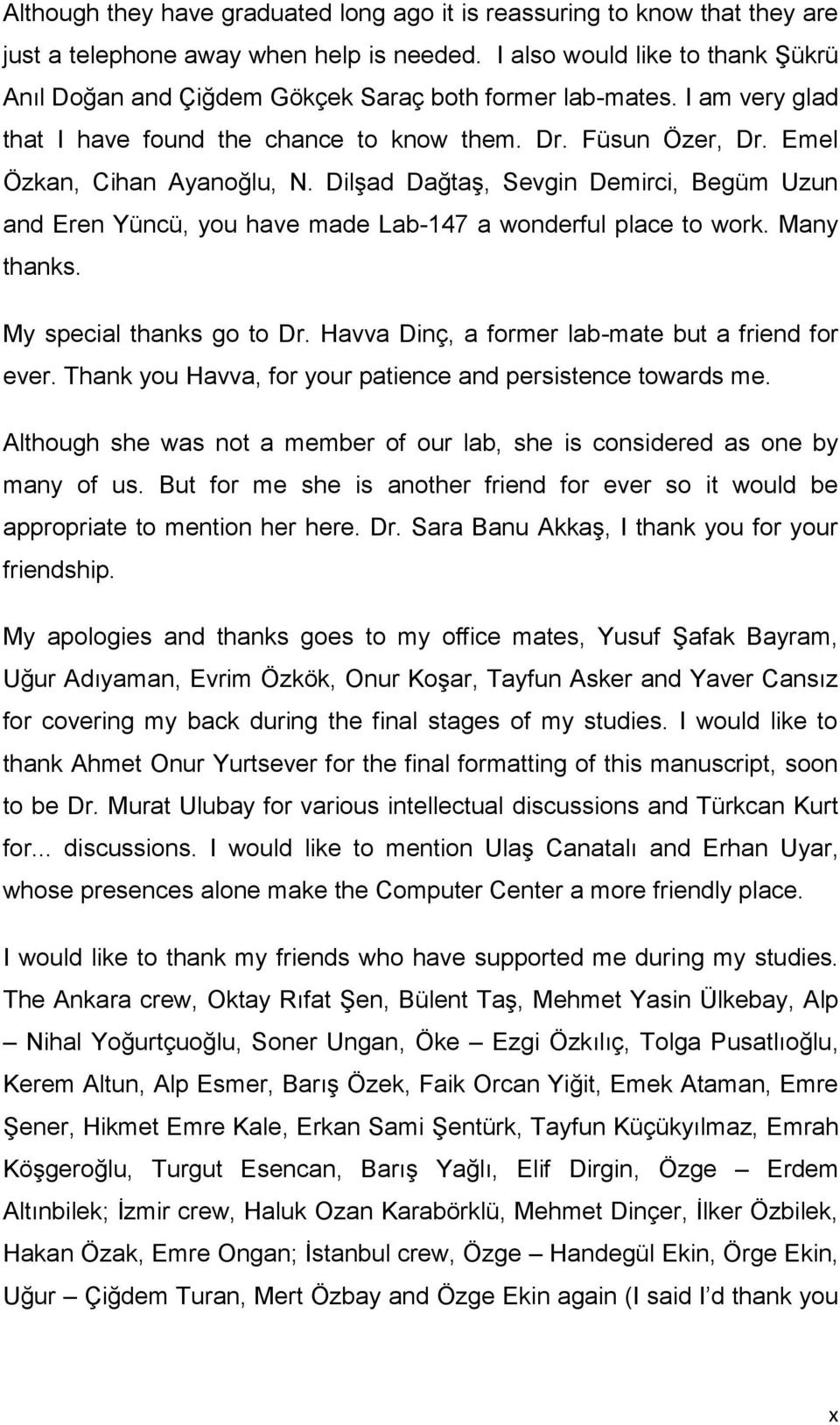 Although they have graduated long ago it is reassuring to know that they are just a telephone away when help is needed. I also would like to thank Şükrü Anıl Doğan and Çiğdem Gökçek Saraç both former lab-mates. I am very glad that I have found the chance to know them. Dr. Füsun Özer, Dr. Emel Özkan, Cihan Ayanoğlu, N. Dilşad Dağtaş, Sevgin Demirci, Begüm Uzun and Eren Yüncü, you have made Lab-147 a wonderful place to work. Many thanks.

My special thanks go to Dr. Havva Dinç, a former lab-mate but a friend for ever. Thank you Havva, for your patience and persistence towards me.

Although she was not a member of our lab, she is considered as one by many of us. But for me she is another friend for ever so it would be appropriate to mention her here. Dr. Sara Banu Akkaş, I thank you for your friendship.

My apologies and thanks goes to my office mates, Yusuf Şafak Bayram, Uğur Adıyaman, Evrim Özkök, Onur Koşar, Tayfun Asker and Yaver Cansız for covering my back during the final stages of my studies. I would like to thank Ahmet Onur Yurtsever for the final formatting of this manuscript, soon to be Dr. Murat Ulubay for various intellectual discussions and Türkcan Kurt for... discussions. I would like to mention Ulaş Canatalı and Erhan Uyar, whose presences alone make the Computer Center a more friendly place.

I would like to thank my friends who have supported me during my studies. The Ankara crew, Oktay Rıfat Şen, Bülent Taş, Mehmet Yasin Ülkebay, Alp – Nihal Yoğurtçuoğlu, Soner Ungan, Öke – Ezgi Özkılıç, Tolga Pusatlıoğlu, Kerem Altun, Alp Esmer, Barış Özek, Faik Orcan Yiğit, Emek Ataman, Emre Şener, Hikmet Emre Kale, Erkan Sami Şentürk, Tayfun Küçükyılmaz, Emrah Köşgeroğlu, Turgut Esencan, Barış Yağlı, Elif Dirgin, Özge – Erdem Altınbilek; İzmir crew, Haluk Ozan Karabörklü, Mehmet Dinçer, İlker Özbilek, Hakan Özak, Emre Ongan; İstanbul crew, Özge – Handegül Ekin, Örge Ekin, Uğur – Çiğdem Turan, Mert Özbay and Özge Ekin again (I said I'd thank you

x